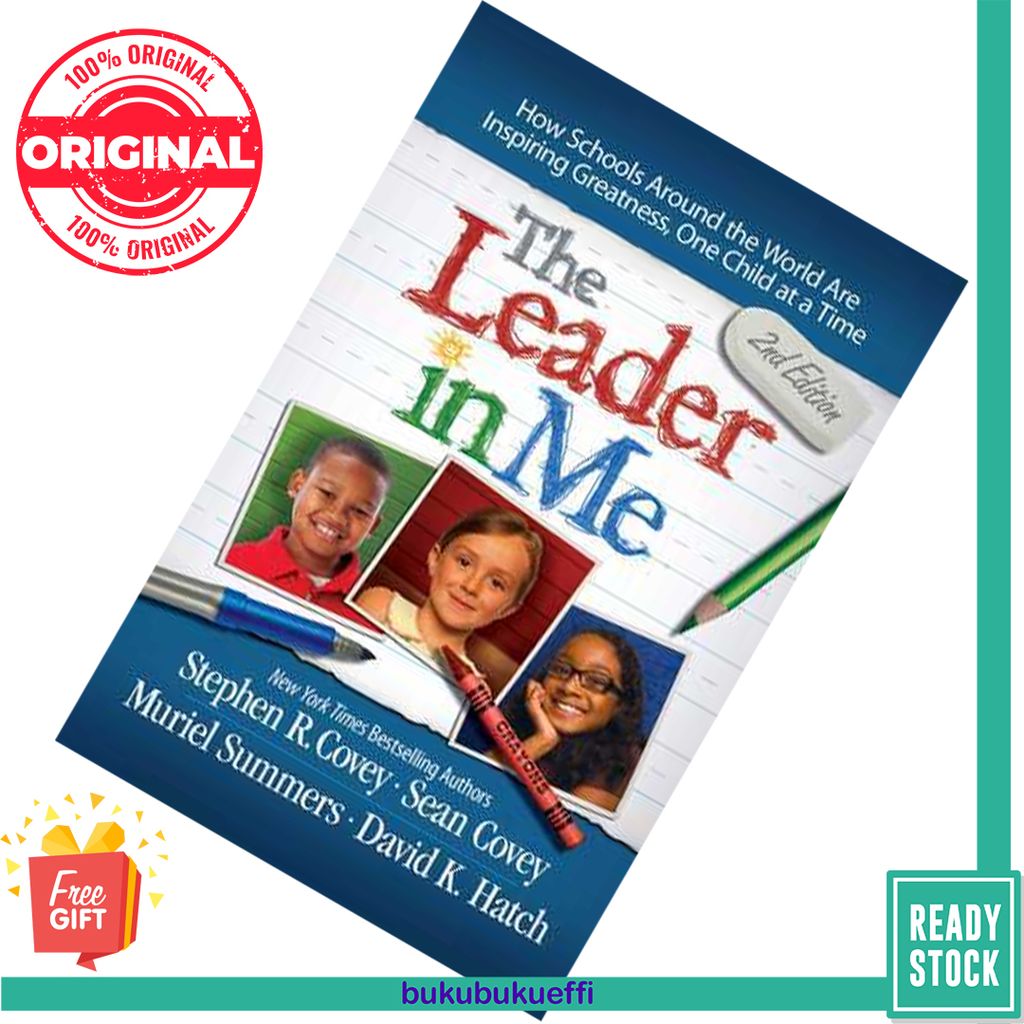 100% ORIGINAL
ORIGINAL
100% ORIGINAL

How Schools Around the World Are Inspiring Greatness, One Child at a Time

The Leader in Me

2nd Edition

CRAYONS

New York Times Bestselling Authors
Stephen R. Covey · Sean Covey
Muriel Summers · David K. Hatch

Free GIFT

READY STOCK

bukubukueffi